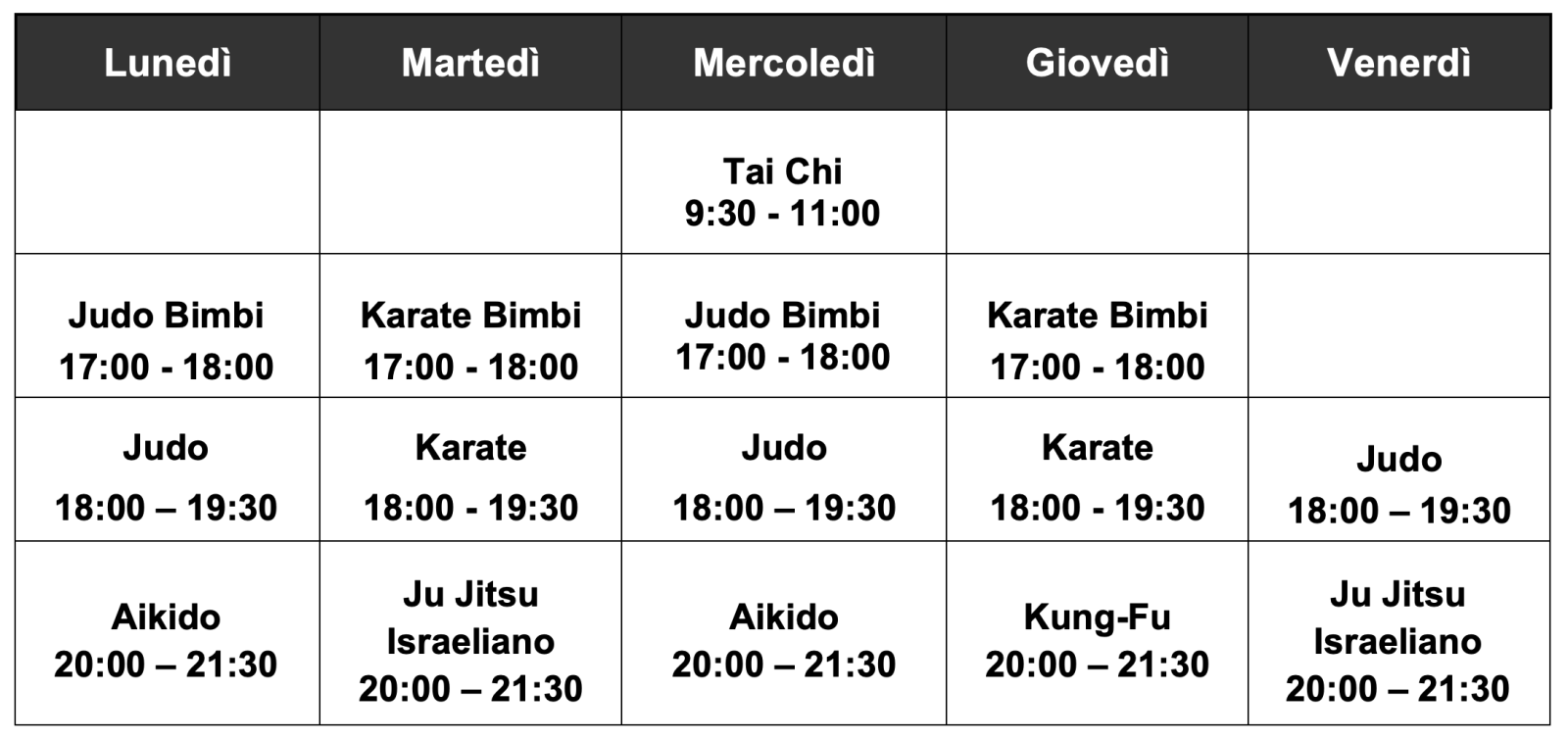 | Lunedì | Martedì | Mercoledì | Giovedì | Venerdì |
|---|---|---|---|---|
| | | Tai Chi 9:30 - 11:00 | | |
| Judo Bimbi 17:00 - 18:00 | Karate Bimbi 17:00 - 18:00 | Judo Bimbi 17:00 - 18:00 | Karate Bimbi 17:00 - 18:00 | |
| Judo 18:00 – 19:30 | Karate 18:00 - 19:30 | Judo 18:00 – 19:30 | Karate 18:00 - 19:30 | Judo 18:00 – 19:30 |
| Aikido 20:00 – 21:30 | Ju Jitsu Israeliano 20:00 – 21:30 | Aikido 20:00 – 21:30 | Kung-Fu 20:00 – 21:30 | Ju Jitsu Israeliano 20:00 – 21:30 |